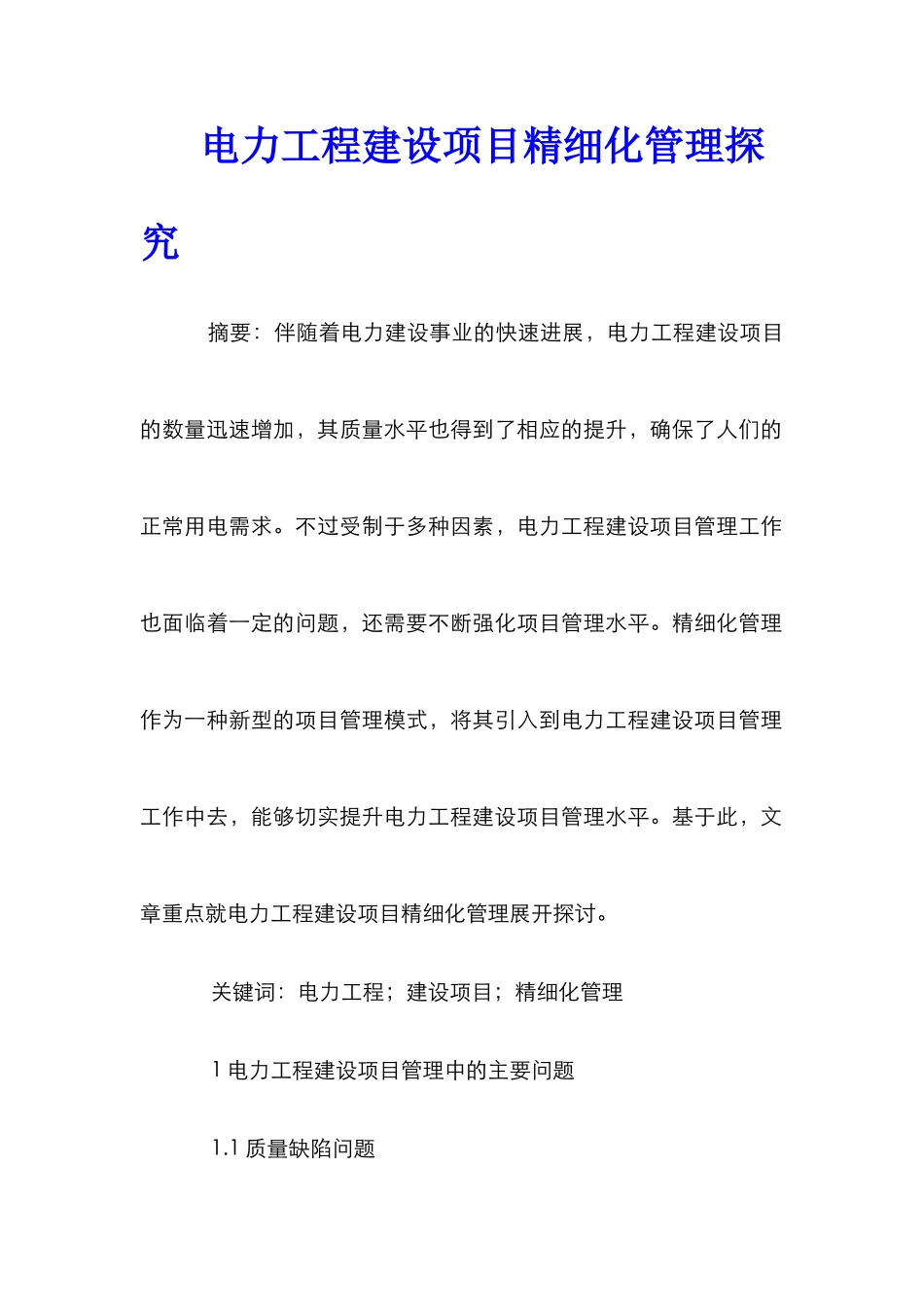 电力工程建设项目精细化管理探究

摘要：伴随着电力建设事业的快速进展，电力工程建设项目的数量迅速增加，其质量水平也得到了相应的提升，确保了人们的正常用电需求。不过受制于多种因素，电力工程建设项目管理工作也面临着一定的问题，还需要不断强化项目管理水平。精细化管理作为一种新型的项目管理模式，将其引入到电力工程建设项目管理工作中去，能够切实提升电力工程建设项目管理水平。基于此，文章重点就电力工程建设项目精细化管理展开探讨。

关键词：电力工程；建设项目；精细化管理

1 电力工程建设项目管理中的主要问题

1.1 质量缺陷问题